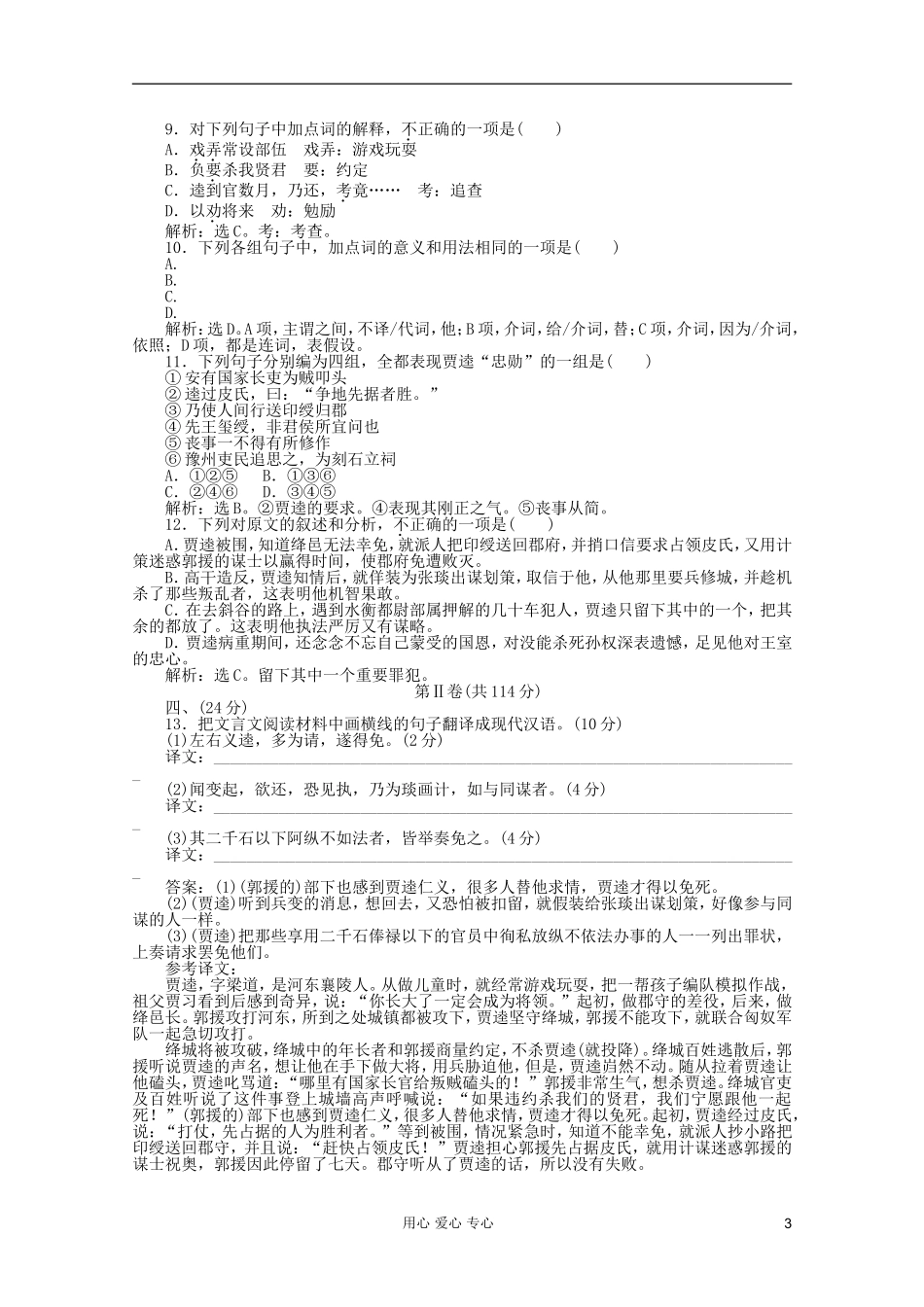 9．对下列句子中加点词的解释，不正确的一项是(　　)
A．戏弄常设部伍　戏弄：游戏玩耍
B．负要杀我贤君　要：约定
C．逵到官数月，乃还，考竟……　考：追查
D．以劝将来　劝：勉励
解析：选C。考：考查。
10．下列各组句子中，加点词的意义和用法相同的一项是(　　)
A.
B.
C.
D.
解析：选D。A项，主谓之间，不译/代词，他；B项，介词，给/介词，替；C项，介词，因为/介词，依照；D项，都是连词，表假设。
11．下列句子分别编为四组，全都表现贾逵“忠勋”的一组是(　　)
① 安有国家长吏为贼叩头
② 逵过皮氏，曰：“争地先据者胜。”
③ 乃使人间行送印绶归郡
④ 先王玺绶，非君侯所宜问也
⑤ 丧事一不得有所修作
⑥ 豫州吏民追思之，为刻石立祠
A．①②⑤　B．①③⑥
C．②④⑥　D．③④⑤
解析：选B。②贾逵的要求。④表现其刚正之气。⑤丧事从简。
12．下列对原文的叙述和分析，不正确的一项是(　　)
A.贾逵被围，知道绛邑无法幸免，就派人把印绶送回郡府，并捎口信要求占领皮氏，又用计策迷惑郭援的谋士以赢得时间，使郡府免遭败灭。
B.高干造反，贾逵知情后，就佯装为张琰出谋划策，取信于他，从他那里要兵修城，并趁机杀了那些叛乱者，这表明他机智果敢。
C.在去斜谷的路上，遇到水衡都尉部属押解的几十车犯人，贾逵只留下其中的一个，把其余的都放了。这表明他执法严厉又有谋略。
D.贾逵病重期间，还念念不忘自己蒙受的国恩，对没能杀死孙权深表遗憾，足见他对王室的忠心。
解析：选C。留下其中一个重要罪犯。
第Ⅱ卷(共114分)
四、(24分)
13．把文言文阅读材料中画横线的句子翻译成现代汉语。(10分)
(1)左右义逵，多为请，遂得免。(2分)
译文：
(2)闻变起，欲还，恐见执，乃为琰画计，如与同谋者。(4分)
译文：
(3)其二千石以下阿纵不如法者，皆举奏免之。(4分)
译文：
答案：(1)(郭援的)部下也感到贾逵仁义，很多人替他求情，贾逵才得以免死。
(2)(贾逵)听到兵变的消息，想回去，又恐怕被扣留，就假装给张琰出谋划策，好像参与同谋的人一样。
(3)(贾逵)把那些享用二千石俸禄以下的官员中徇私放纵不依法办事的人一一列出罪状，上奏请求罢免他们。
参考译文：
贾逵，字梁道，是河东襄陵人。从做儿童时，就经常游戏玩耍，把一帮孩子编队模拟作战，祖父贾习看到后感到奇异，说：“你长大了一定会成为将领。”起初，做郡守的差役，后来，做绛邑长。郭援攻打河东，所到之处城镇都被攻下，贾逵坚守绛城，郭援不能攻下，就联合匈奴军队一起急切攻打。
绛城将被攻破，绛城中的年长者和郭援商量约定，不杀贾逵(就投降)。绛城百姓逃散后，郭援听说贾逵的声名，想让他在手下做大将，用兵胁迫他，但是，贾逵岿然不动。随从拉着贾逵让他磕头，贾逵叱骂道：“哪里有国家长官给叛贼磕头的！”郭援非常生气，想杀贾逵。绛城官吏及百姓听说了这件事登上城墙高声呼喊说：“如果违约杀我们的贤君，我们宁愿跟他一起死！”(郭援的)部下也感到贾逵仁义，很多人替他求情，贾逵才得以免死。起初，贾逵经过皮氏，说：“打仗，先占据的人为胜利者。”等到被围，情况紧急时，知道不能幸免，就派人抄小路把印绶送回郡守，并且说：“赶快占领皮氏！”贾逵担心郭援先占据皮氏，就用计谋迷惑郭援的谋士祝奥，郭援因此停留了七天。郡守听从了贾逵的话，所以没有失败。
用心 爱心 专心　3